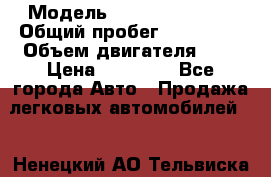 Модель
Общий пробег
Объем двигателя
Цена Все города Авто Продажа легковых автомобилей

Ненецкий АО Тельвиска